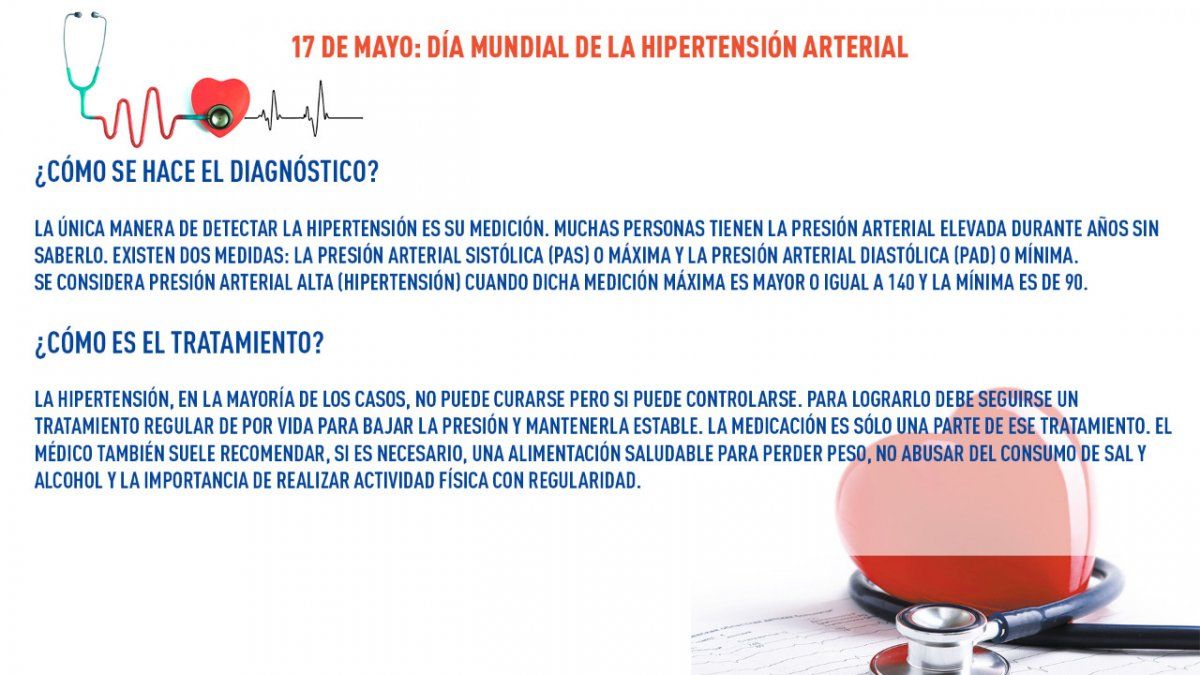 17 DE MAYO: DÍA MUNDIAL DE LA HIPERTENSIÓN ARTERIAL

¿CÓMO SE HACE EL DIAGNÓSTICO?

LA ÚNICA MANERA DE DETECTAR LA HIPERTENSIÓN ES SU MEDICIÓN. MUCHAS PERSONAS TIENEN LA PRESIÓN ARTERIAL ELEVADA DURANTE AÑOS SIN SABERLO. EXISTEN DOS MEDIDAS: LA PRESIÓN ARTERIAL SISTÓLICA (PAS) O MÁXIMA Y LA PRESIÓN ARTERIAL DIASTÓLICA (PAD) O MÍNIMA.
SE CONSIDERA PRESIÓN ARTERIAL ALTA (HIPERTENSIÓN) CUANDO DICHA MEDICIÓN MÁXIMA ES MAYOR O IGUAL A 140 Y LA MÍNIMA ES DE 90.

¿CÓMO ES EL TRATAMIENTO?

LA HIPERTENSIÓN, EN LA MAYORÍA DE LOS CASOS, NO PUEDE CURARSE PERO SI PUEDE CONTROLARSE. PARA LOGRARLO DEBE SEGUIRSE UN TRATAMIENTO REGULAR DE POR VIDA PARA BAJAR LA PRESIÓN Y MANTENERLA ESTABLE. LA MEDICACIÓN ES SÓLO UNA PARTE DE ESE TRATAMIENTO. EL MÉDICO TAMBIÉN SUELE RECOMENDAR, SI ES NECESARIO, UNA ALIMENTACIÓN SALUDABLE PARA PERDER PESO, NO ABUSAR DEL CONSUMO DE SAL Y ALCOHOL Y LA IMPORTANCIA DE REALIZAR ACTIVIDAD FÍSICA CON REGULARIDAD.